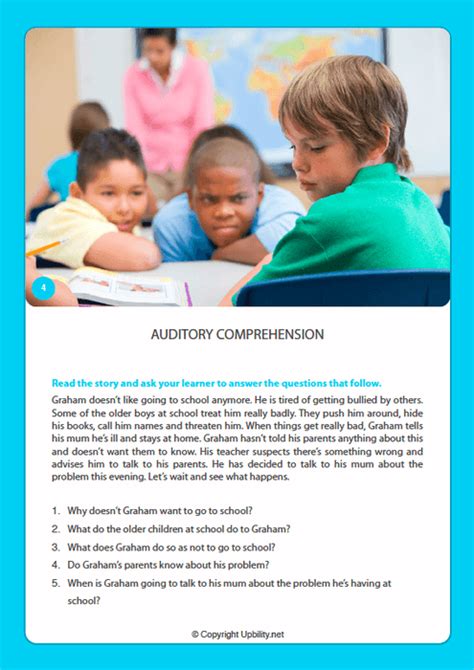 4

AUDITORY COMPREHENSION

Read the story and ask your learner to answer the questions that follow.

Graham doesn't like going to school anymore. He is tired of getting bullied by others. Some of the older boys at school treat him really badly. They push him around, hide his books, call him names and threaten him. When things get really bad, Graham tells his mum he's ill and stays at home. Graham hasn't told his parents anything about this and doesn't want them to know. His teacher suspects there's something wrong and advises him to talk to his parents. He has decided to talk to his mum about the problem this evening. Let's wait and see what happens.

1. Why doesn't Graham want to go to school?
2. What do the older children at school do to Graham?
3. What does Graham do so as not to go to school?
4. Do Graham's parents know about his problem?
5. When is Graham going to talk to his mum about the problem he's having at school?

© Copyright Upbility.net